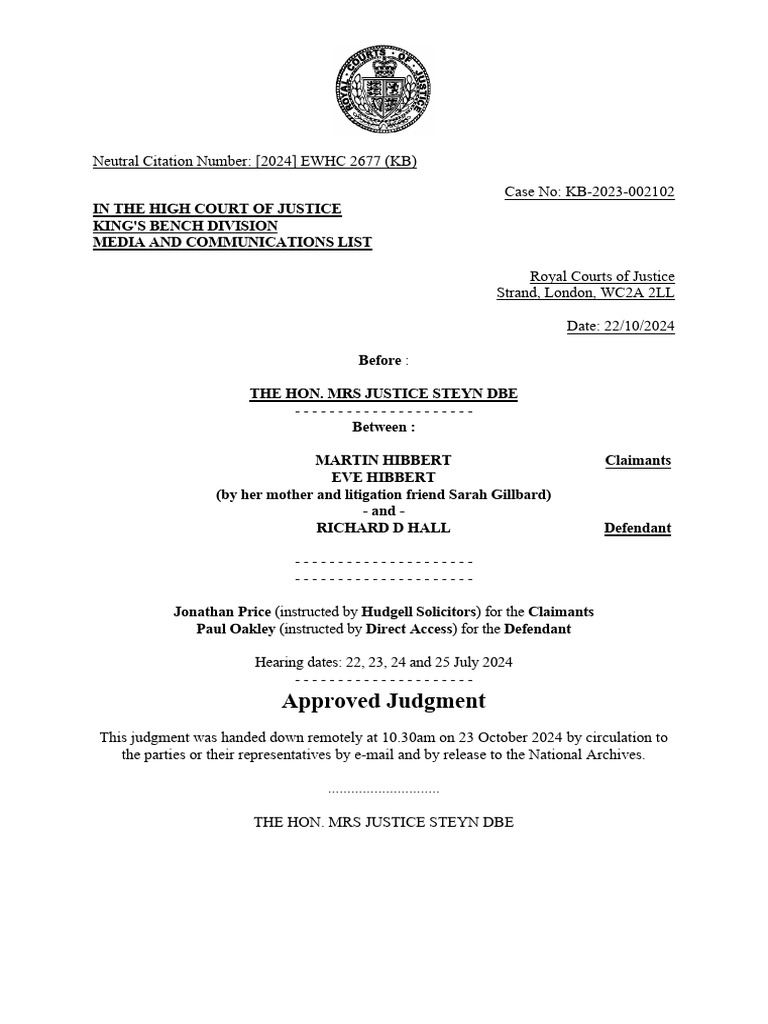 ROYAL COURTS OF JUSTICE

Neutral Citation Number: [2024] EWHC 2677 (KB)

Case No: KB-2023-002102

IN THE HIGH COURT OF JUSTICE
KING'S BENCH DIVISION
MEDIA AND COMMUNICATIONS LIST

Royal Courts of Justice
Strand, London, WC2A 2LL

Date: 22/10/2024

Before :

THE HON. MRS JUSTICE STEYN DBE

- - - - - - - - - - - - - - - - - - - - -

Between :

MARTIN HIBBERT
EVE HIBBERT
(by her mother and litigation friend Sarah Gillbard)
Claimants

- and -

RICHARD D HALL
Defendant

- - - - - - - - - - - - - - - - - - - - -
- - - - - - - - - - - - - - - - - - - - -

Jonathan Price (instructed by Hudgell Solicitors) for the Claimants
Paul Oakley (instructed by Direct Access) for the Defendant

Hearing dates: 22, 23, 24 and 25 July 2024

- - - - - - - - - - - - - - - - - - - - -

Approved Judgment

This judgment was handed down remotely at 10.30am on 23 October 2024 by circulation to the parties or their representatives by e-mail and by release to the National Archives.

.............................

THE HON. MRS JUSTICE STEYN DBE